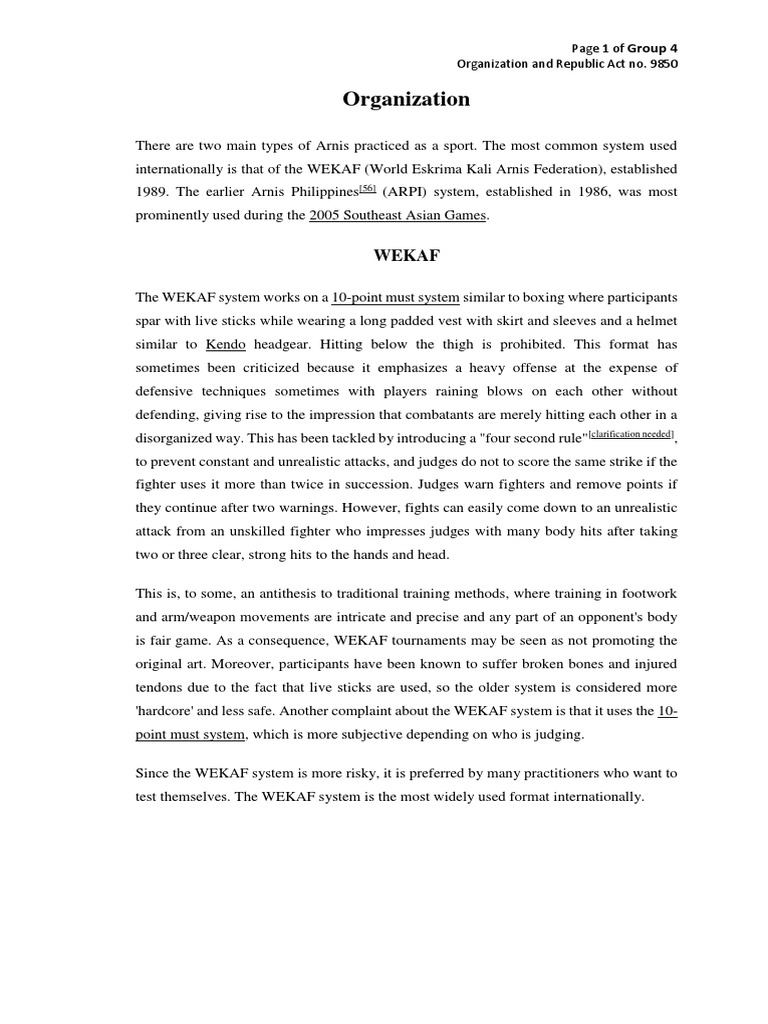 Page 1 of Group 4
Organization and Republic Act no. 9850

Organization

There are two main types of Arnis practiced as a sport. The most common system used internationally is that of the WEKAF (World Eskrima Kali Arnis Federation), established 1989. The earlier Arnis Philippines[56] (ARPI) system, established in 1986, was most prominently used during the 2005 Southeast Asian Games.

WEKAF

The WEKAF system works on a 10-point must system similar to boxing where participants spar with live sticks while wearing a long padded vest with skirt and sleeves and a helmet similar to Kendo headgear. Hitting below the thigh is prohibited. This format has sometimes been criticized because it emphasizes a heavy offense at the expense of defensive techniques sometimes with players raining blows on each other without defending, giving rise to the impression that combatants are merely hitting each other in a disorganized way. This has been tackled by introducing a "four second rule"[clarification needed], to prevent constant and unrealistic attacks, and judges do not to score the same strike if the fighter uses it more than twice in succession. Judges warn fighters and remove points if they continue after two warnings. However, fights can easily come down to an unrealistic attack from an unskilled fighter who impresses judges with many body hits after taking two or three clear, strong hits to the hands and head.

This is, to some, an antithesis to traditional training methods, where training in footwork and arm/weapon movements are intricate and precise and any part of an opponent's body is fair game. As a consequence, WEKAF tournaments may be seen as not promoting the original art. Moreover, participants have been known to suffer broken bones and injured tendons due to the fact that live sticks are used, so the older system is considered more 'hardcore' and less safe. Another complaint about the WEKAF system is that it uses the 10-point must system, which is more subjective depending on who is judging.

Since the WEKAF system is more risky, it is preferred by many practitioners who want to test themselves. The WEKAF system is the most widely used format internationally.